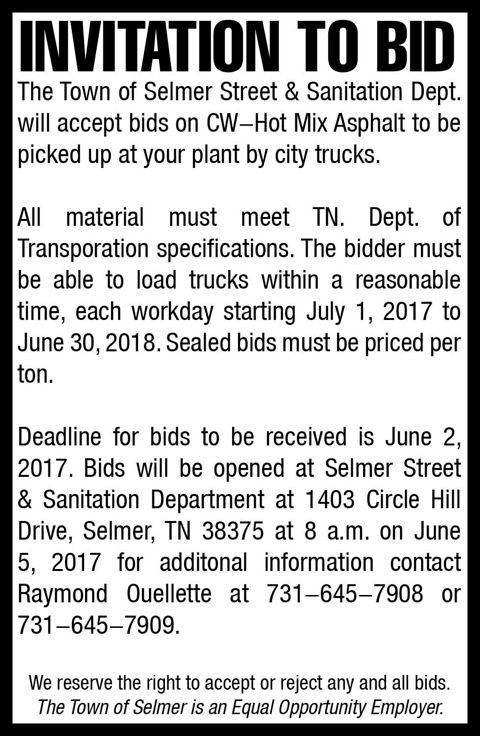 INVITATION TO BID

The Town of Selmer Street & Sanitation Dept. will accept bids on CW–Hot Mix Asphalt to be picked up at your plant by city trucks.

All material must meet TN. Dept. of Transporation specifications. The bidder must be able to load trucks within a reasonable time, each workday starting July 1, 2017 to June 30, 2018. Sealed bids must be priced per ton.

Deadline for bids to be received is June 2, 2017. Bids will be opened at Selmer Street & Sanitation Department at 1403 Circle Hill Drive, Selmer, TN 38375 at 8 a.m. on June 5, 2017 for additonal information contact Raymond Ouellette at 731–645–7908 or 731–645–7909.

We reserve the right to accept or reject any and all bids.
The Town of Selmer is an Equal Opportunity Employer.